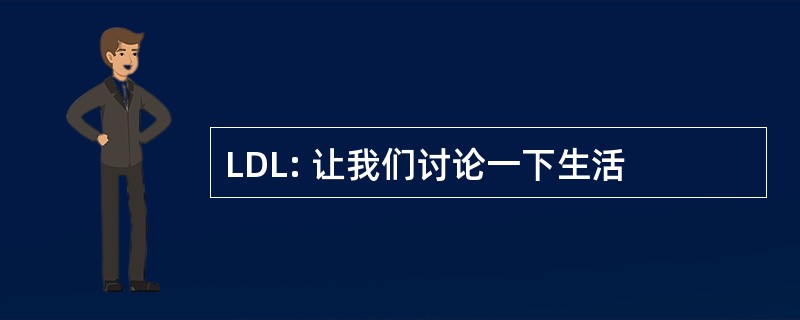 LDL: 让我们讨论一下生活